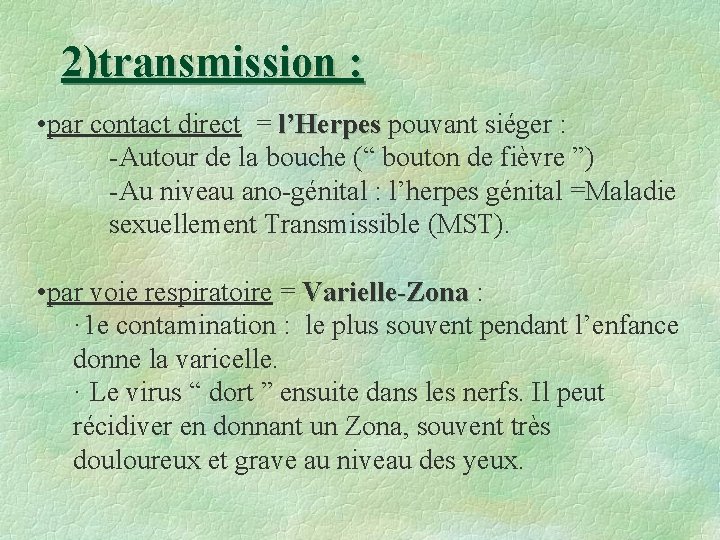 2)transmission :

•par contact direct = l'Herpes pouvant siéger :
-Autour de la bouche (" bouton de fièvre ")
-Au niveau ano-génital : l'herpes génital =Maladie sexuellement Transmissible (MST).

•par voie respiratoire = Varielle-Zona :
· 1e contamination : le plus souvent pendant l'enfance donne la varicelle.
· Le virus " dort " ensuite dans les nerfs. Il peut récidiver en donnant un Zona, souvent très douloureux et grave au niveau des yeux.